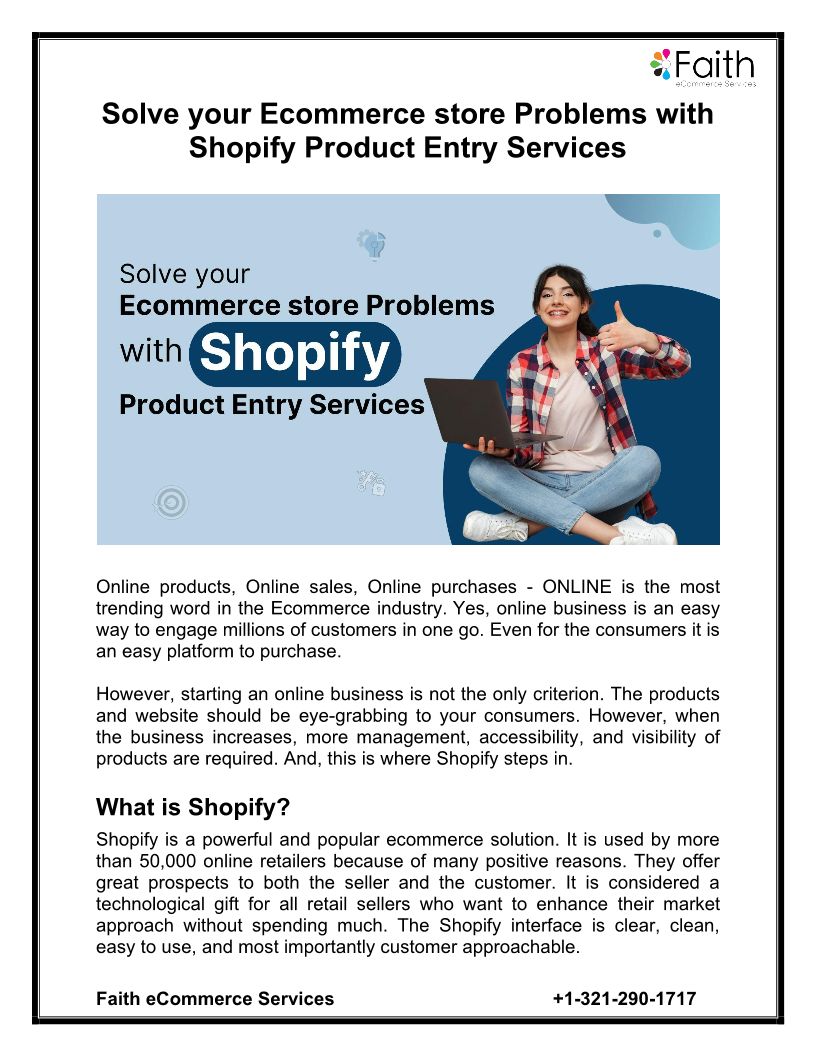 Faith
eCommerce Services

Solve your Ecommerce store Problems with Shopify Product Entry Services

Solve your
Ecommerce store Problems
with Shopify
Product Entry Services

Online products, Online sales, Online purchases - ONLINE is the most trending word in the Ecommerce industry. Yes, online business is an easy way to engage millions of customers in one go. Even for the consumers it is an easy platform to purchase.

However, starting an online business is not the only criterion. The products and website should be eye-grabbing to your consumers. However, when the business increases, more management, accessibility, and visibility of products are required. And, this is where Shopify steps in.

What is Shopify?

Shopify is a powerful and popular ecommerce solution. It is used by more than 50,000 online retailers because of many positive reasons. They offer great prospects to both the seller and the customer. It is considered a technological gift for all retail sellers who want to enhance their market approach without spending much. The Shopify interface is clear, clean, easy to use, and most importantly customer approachable.

Faith eCommerce Services
+1-321-290-1717